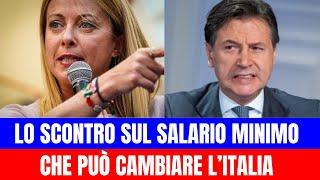 LO SCONTRO SUL SALARIO MINIMO
CHE PUÒ CAMBIARE L'ITALIA